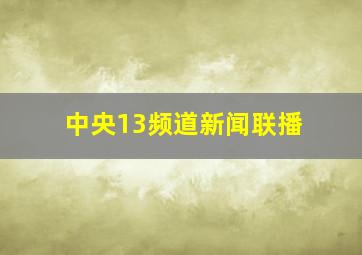 中央13频道新闻联播